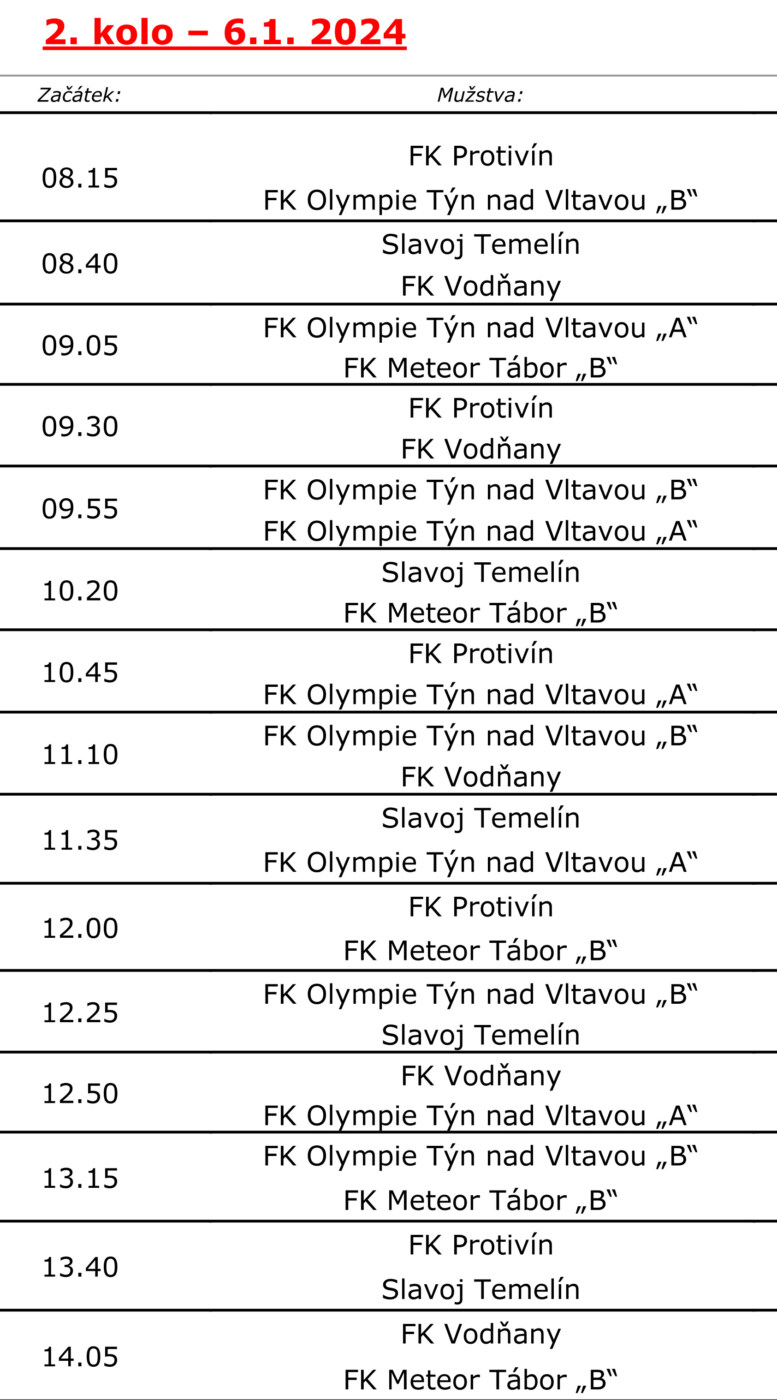 2. kolo – 6.1. 2024

| Začátek: | Mužstva: |
|---|---|
| 08.15 | FK Protivín<br>FK Olympie Týn nad Vltavou „B“ |
| 08.40 | Slavoj Temelín<br>FK Vodňany |
| 09.05 | FK Olympie Týn nad Vltavou „A“<br>FK Meteor Tábor „B“ |
| 09.30 | FK Protivín<br>FK Vodňany |
| 09.55 | FK Olympie Týn nad Vltavou „B“<br>FK Olympie Týn nad Vltavou „A“ |
| 10.20 | Slavoj Temelín<br>FK Meteor Tábor „B“ |
| 10.45 | FK Protivín<br>FK Olympie Týn nad Vltavou „A“ |
| 11.10 | FK Olympie Týn nad Vltavou „B“<br>FK Vodňany |
| 11.35 | Slavoj Temelín<br>FK Olympie Týn nad Vltavou „A“ |
| 12.00 | FK Protivín<br>FK Meteor Tábor „B“ |
| 12.25 | FK Olympie Týn nad Vltavou „B“<br>Slavoj Temelín |
| 12.50 | FK Vodňany<br>FK Olympie Týn nad Vltavou „A“ |
| 13.15 | FK Olympie Týn nad Vltavou „B“<br>FK Meteor Tábor „B“ |
| 13.40 | FK Protivín<br>Slavoj Temelín |
| 14.05 | FK Vodňany<br>FK Meteor Tábor „B“ |